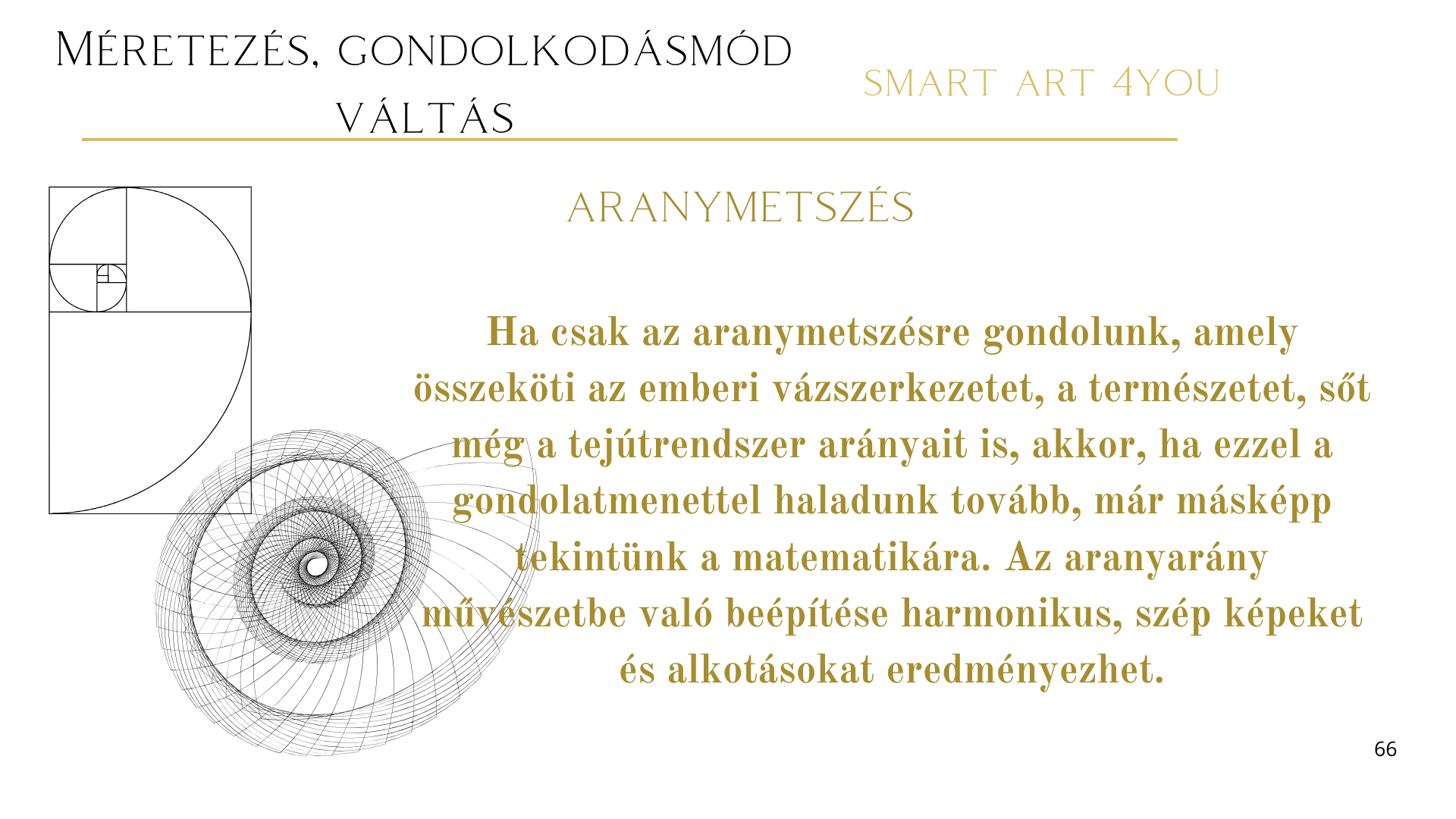 MÉRETEZÉS, GONDOLKODÁSMÓD VÁLTÁS

SMART ART 4YOU

ARANYMETSZÉS

Ha csak az aranymetszésre gondolunk, amely összeköti az emberi vázszerkezetet, a természetet, sőt még a tejútrendszer arányait is, akkor, ha ezzel a gondolatmenettel haladunk tovább, már másképp tekintünk a matematikára. Az aranyarány művészetbe való beépítése harmonikus, szép képeket és alkotásokat eredményezhet.

66